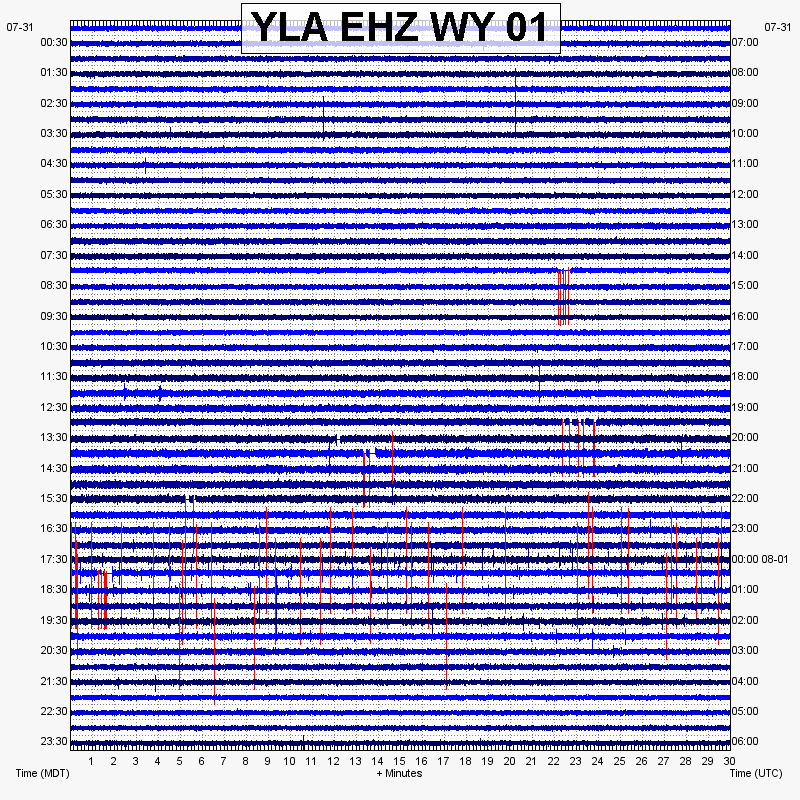 YLA EHZ WY 01

07-31
00:30
01:30
02:30
03:30
04:30
05:30
06:30
07:30
08:30
09:30
10:30
11:30
12:30
13:30
14:30
15:30
16:30
17:30
18:30
19:30
20:30
21:30
22:30
23:30

07-31
07:00
08:00
09:00
10:00
11:00
12:00
13:00
14:00
15:00
16:00
17:00
18:00
19:00
20:00
21:00
22:00
23:00
00:00 08-01
01:00
02:00
03:00
04:00
05:00
06:00

1 2 3 4 5 6 7 8 9 10 11 12 13 14 15 16 17 18 19 20 21 22 23 24 25 26 27 28 29 30

Time (MDT)
+ Minutes
Time (UTC)